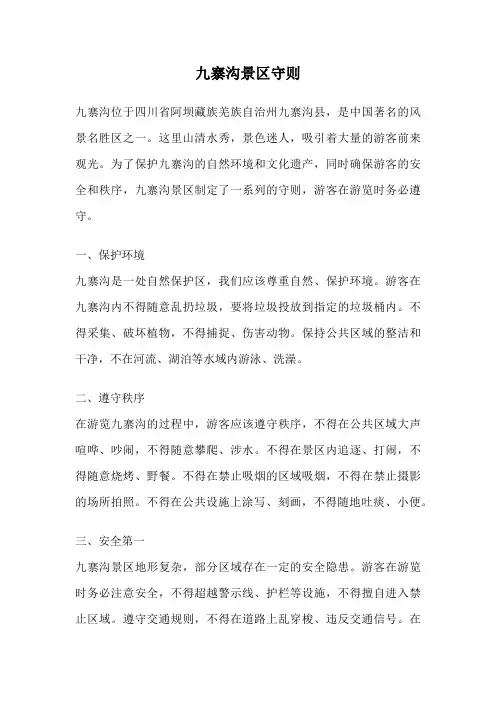 九寨沟景区守则

九寨沟位于四川省阿坝藏族羌族自治州九寨沟县，是中国著名的风景名胜区之一。这里山清水秀，景色迷人，吸引着大量的游客前来观光。为了保护九寨沟的自然环境和文化遗产，同时确保游客的安全和秩序，九寨沟景区制定了一系列的守则，游客在游览时务必遵守。

一、保护环境
九寨沟是一处自然保护区，我们应该尊重自然、保护环境。游客在九寨沟内不得随意乱扔垃圾，要将垃圾投放到指定的垃圾桶内。不得采集、破坏植物，不得捕捉、伤害动物。保持公共区域的整洁和干净，不在河流、湖泊等水域内游泳、洗澡。

二、遵守秩序
在游览九寨沟的过程中，游客应该遵守秩序，不得在公共区域大声喧哗、吵闹，不得随意攀爬、涉水。不得在景区内追逐、打闹，不得随意烧烤、野餐。不得在禁止吸烟的区域吸烟，不得在禁止摄影的场所拍照。不得在公共设施上涂写、刻画，不得随地吐痰、小便。

三、安全第一
九寨沟景区地形复杂，部分区域存在一定的安全隐患。游客在游览时务必注意安全，不得超越警示线、护栏等设施，不得擅自进入禁止区域。遵守交通规则，不得在道路上乱穿梭、违反交通信号。在